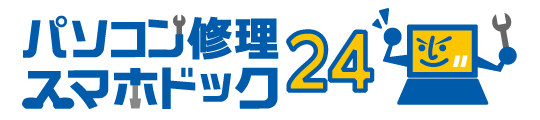 パソコン修理
スマホドック 24